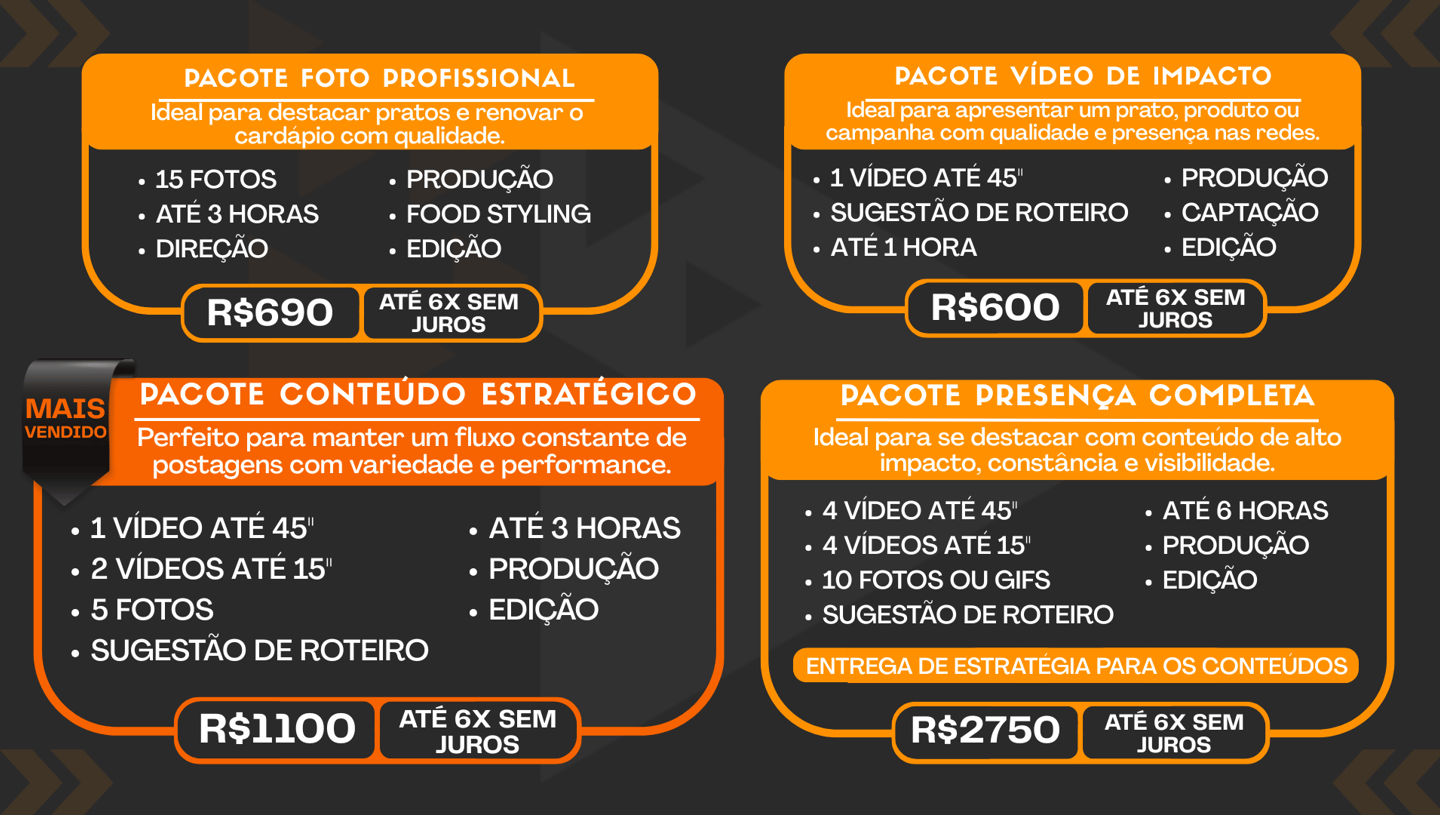 PACOTE FOTO PROFISSIONAL

Ideal para destacar pratos e renovar o cardápio com qualidade.

• 15 FOTOS
• ATÉ 3 HORAS
• DIREÇÃO

• PRODUÇÃO
• FOOD STYLING
• EDIÇÃO

R$690
ATÉ 6X SEM JUROS

PACOTE VÍDEO DE IMPACTO

Ideal para apresentar um prato, produto ou campanha com qualidade e presença nas redes.

• 1 VÍDEO ATÉ 45"
• SUGESTÃO DE ROTEIRO
• ATÉ 1 HORA

• PRODUÇÃO
• CAPTAÇÃO
• EDIÇÃO

R$600
ATÉ 6X SEM JUROS

MAIS VENDIDO

PACOTE CONTEÚDO ESTRATÉGICO

Perfeito para manter um fluxo constante de postagens com variedade e performance.

• 1 VÍDEO ATÉ 45"
• 2 VÍDEOS ATÉ 15"
• 5 FOTOS
• SUGESTÃO DE ROTEIRO

• ATÉ 3 HORAS
• PRODUÇÃO
• EDIÇÃO

R$1100
ATÉ 6X SEM JUROS

PACOTE PRESENÇA COMPLETA

Ideal para se destacar com conteúdo de alto impacto, constância e visibilidade.

• 4 VÍDEO ATÉ 45"
• 4 VÍDEOS ATÉ 15"
• 10 FOTOS OU GIFS
• SUGESTÃO DE ROTEIRO

• ATÉ 6 HORAS
• PRODUÇÃO
• EDIÇÃO

ENTREGA DE ESTRATÉGIA PARA OS CONTEÚDOS

R$2750
ATÉ 6X SEM JUROS